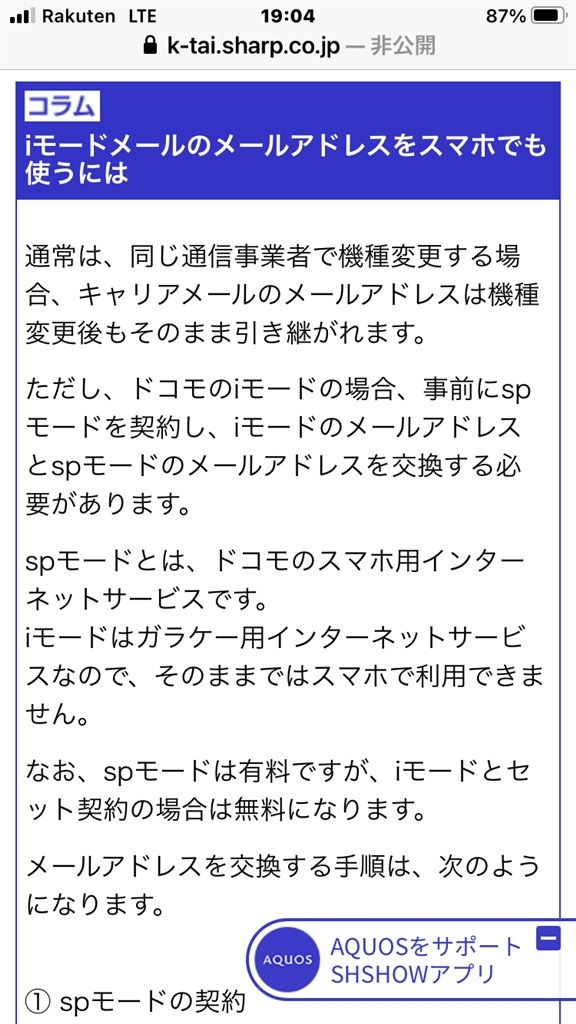 Rakuten LTE 19:04 87%

k-tai.sharp.co.jp — 非公開

コラム

iモードメールのメールアドレスをスマホでも使うには

通常は、同じ通信事業者で機種変更する場合、キャリアメールのメールアドレスは機種変更後もそのまま引き継がれます。

ただし、ドコモのiモードの場合、事前にspモードを契約し、iモードのメールアドレスとspモードのメールアドレスを交換する必要があります。

spモードとは、ドコモのスマホ用インターネットサービスです。
iモードはガラケー用インターネットサービスなので、そのままではスマホで利用できません。

なお、spモードは有料ですが、iモードとセット契約の場合は無料になります。

メールアドレスを交換する手順は、次のようになります。

AQUOS

AQUOSをサポート
SHSHOWアプリ

① spモードの契約